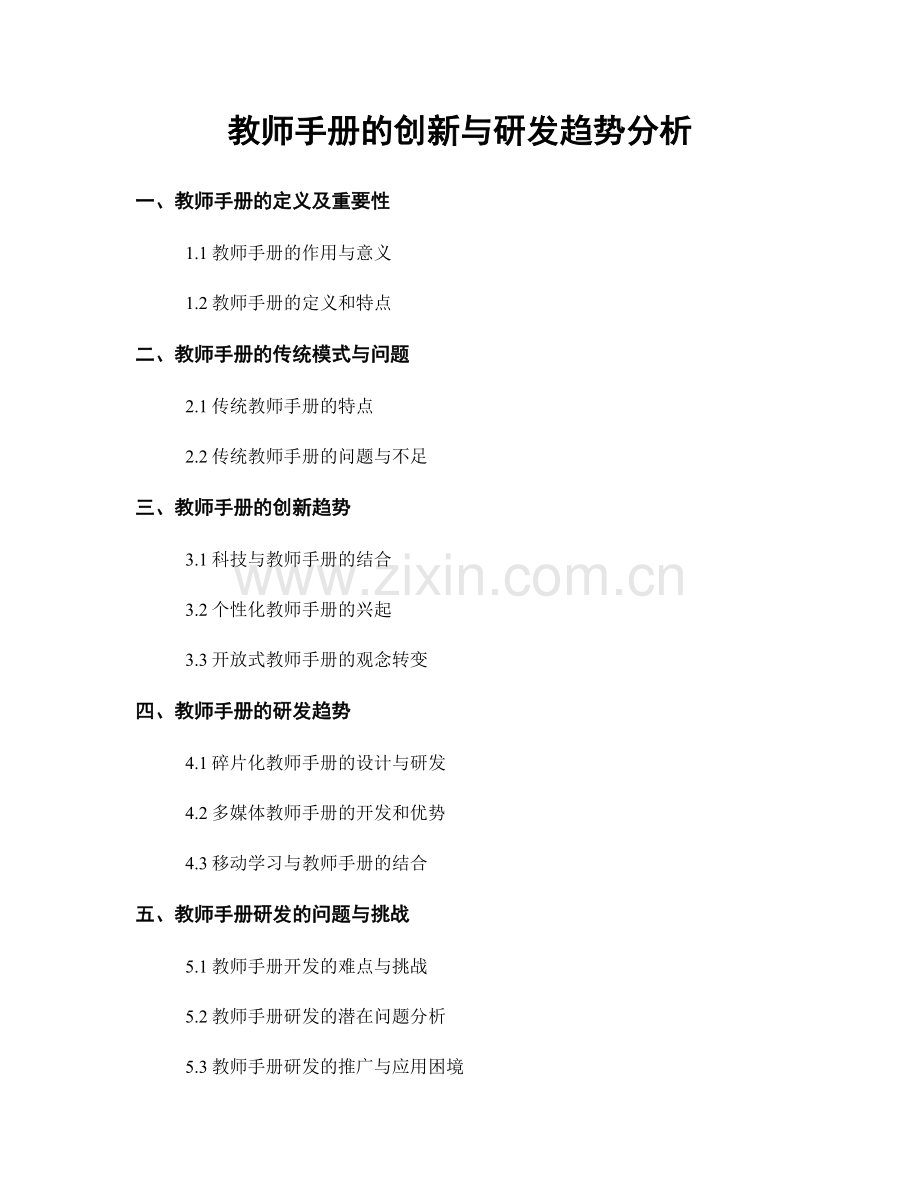 教师手册的创新与研发趋势分析

一、教师手册的定义及重要性

1.1 教师手册的作用与意义

1.2 教师手册的定义和特点

二、教师手册的传统模式与问题

2.1 传统教师手册的特点

2.2 传统教师手册的问题与不足

三、教师手册的创新趋势

3.1 科技与教师手册的结合

www.zixin.com.cn

3.2 个性化教师手册的兴起

3.3 开放式教师手册的观念转变

四、教师手册的研发趋势

4.1 碎片化教师手册的设计与研发

4.2 多媒体教师手册的开发和优势

4.3 移动学习与教师手册的结合

五、教师手册研发的问题与挑战

5.1 教师手册开发的难点与挑战

5.2 教师手册研发的潜在问题分析

5.3 教师手册研发的推广与应用困境